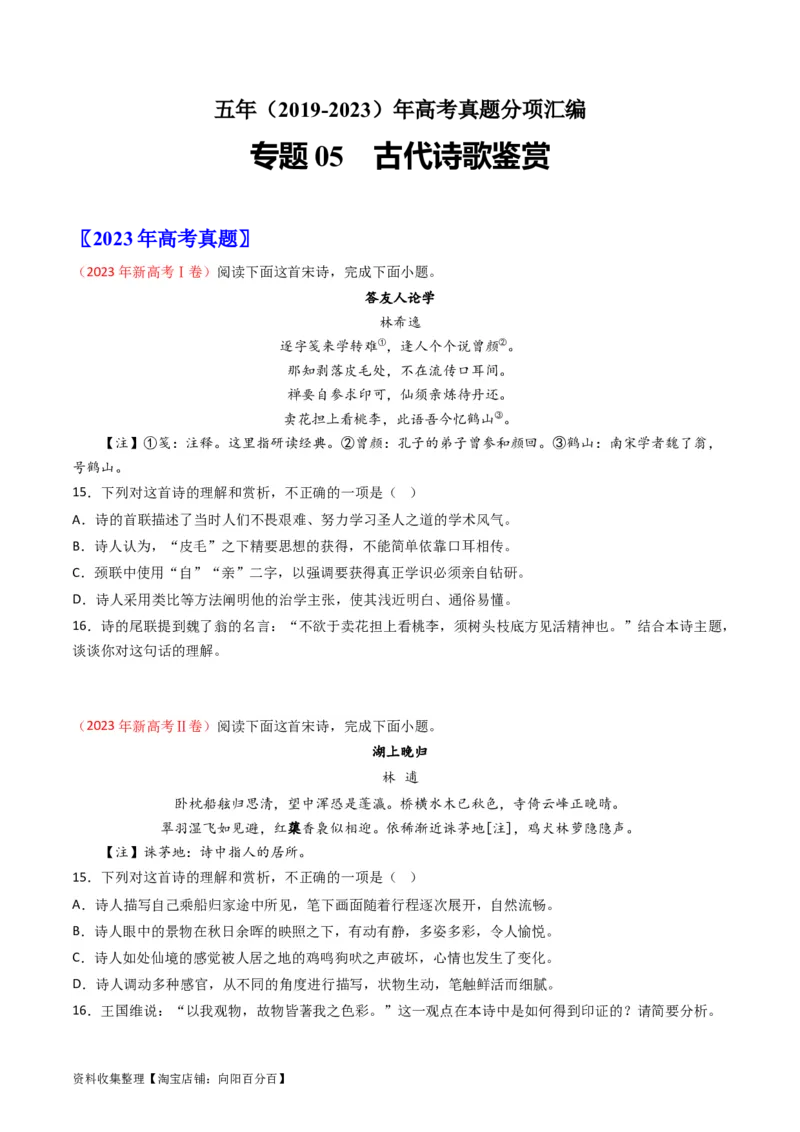 五年（2019-2023）年高考真题分项汇编

专题 05　古代诗歌鉴赏

〖2023 年高考真题〗

（2023 年新高考Ⅰ卷）阅读下面这首宋诗，完成下面小题。

答友人论学

林希逸

逐字笺来学转难①，逢人个个说曾颜②。
那知剥落皮毛处，不在流传口耳间。
禅要自参求印可，仙须亲炼待丹还。
卖花担上看桃李，此语吾今忆鹤山③。

【注】①笺：注释。这里指研读经典。②曾颜：孔子的弟子曾参和颜回。③鹤山：南宋学者魏了翁，号鹤山。

15．下列对这首诗的理解和赏析，不正确的一项是（　）

A．诗的首联描述了当时人们不畏艰难、努力学习圣人之道的学术风气。

B．诗人认为，“皮毛”之下精要思想的获得，不能简单依靠口耳相传。

C．颈联中使用“自”“亲”二字，以强调要获得真正学识必须亲自钻研。

D．诗人采用类比等方法阐明他的治学主张，使其浅近明白、通俗易懂。

16．诗的尾联提到魏了翁的名言：“不欲于卖花担上看桃李，须树头枝底方见活精神也。”结合本诗主题，谈谈你对这句话的理解。

（2023 年新高考Ⅱ卷）阅读下面这首宋诗，完成下面小题。

湖上晚归

林　逋

卧枕船舷归思清，望中浑恐是蓬瀛。桥横水木已秋色，寺倚云峰正晚晴。
翠羽湿飞如见避，红蕖香袅似相迎。依稀渐近诛茅地[注]，鸡犬林萝隐隐声。

【注】诛茅地：诗中指人的居所。

15．下列对这首诗的理解和赏析，不正确的一项是（　）

A．诗人描写自己乘船归家途中所见，笔下画面随着行程逐次展开，自然流畅。

B．诗人眼中的景物在秋日余晖的映照之下，有动有静，多姿多彩，令人愉悦。

C．诗人如处仙境的感觉被人居之地的鸡鸣狗吠之声破坏，心情也发生了变化。

D．诗人调动多种感官，从不同的角度进行描写，状物生动，笔触鲜活而细腻。

16．王国维说：“以我观物，故物皆著我之色彩。”这一观点在本诗中是如何得到印证的？请简要分析。

资料收集整理【淘宝店铺：向阳百分百】